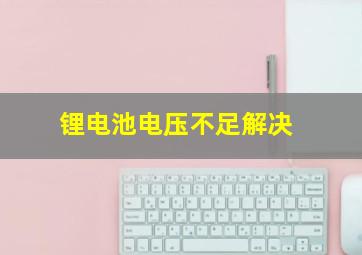 锂电池电压不足解决